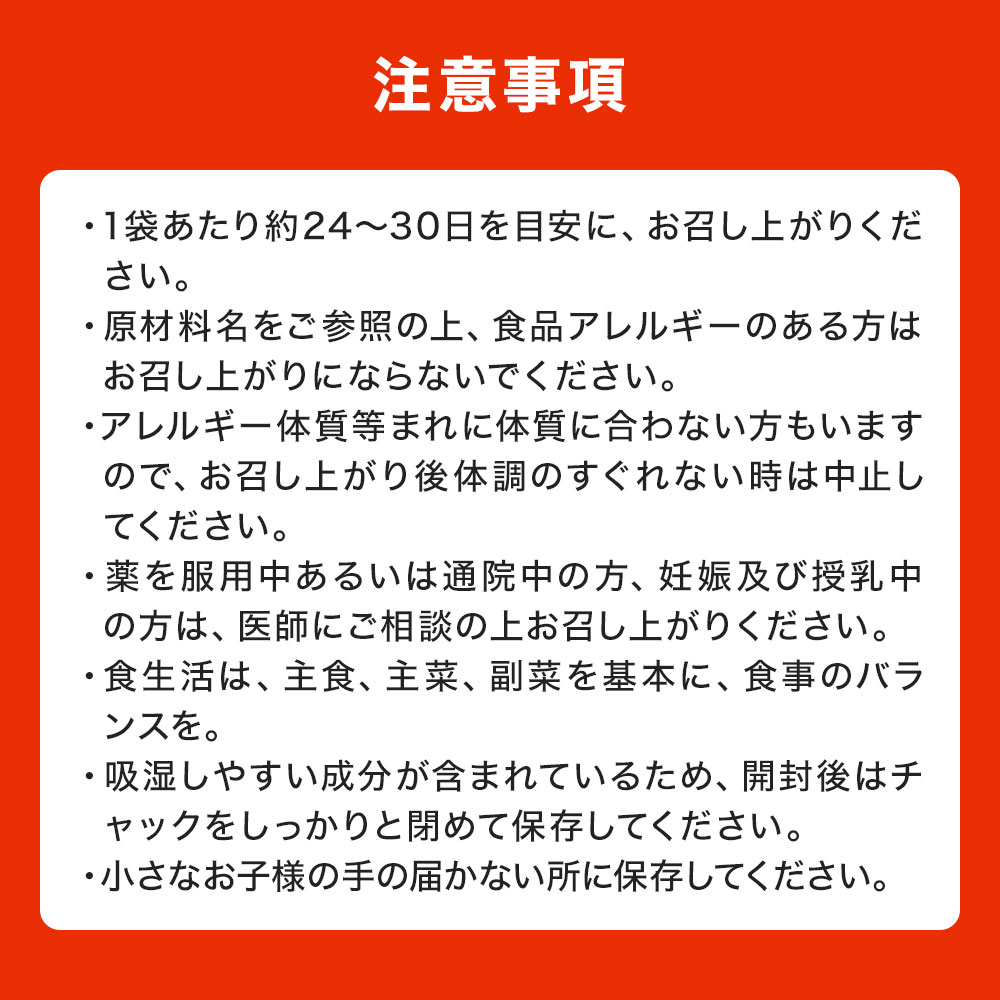 注意事項

・1袋あたり約24〜30日を目安に、お召し上がりください。

・原材料名をご参照の上、食品アレルギーのある方はお召し上がりにならないでください。

・アレルギー体質等まれに体質に合わない方もいますので、お召し上がり後体調のすぐれない時は中止してください。

・薬を服用中あるいは通院中の方、妊娠及び授乳中の方は、医師にご相談の上お召し上がりください。

・食生活は、主食、主菜、副菜を基本に、食事のバランスを。

・吸湿しやすい成分が含まれているため、開封後はチャックをしっかりと閉めて保存してください。

・小さなお子様の手の届かない所に保存してください。